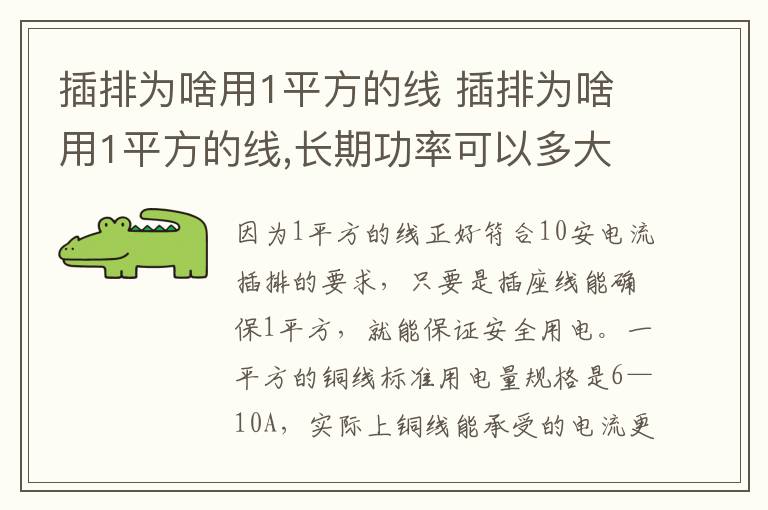 插排为啥用1平方的线 插排为啥用1平方的线,长期功率可以多大

因为1平方的线正好符合10安电流插排的要求，只要是插座线能确保1平方，就能保证安全用电。一平方的铜线标准用电量规格是6—10A，实际上铜线能承受的电流更